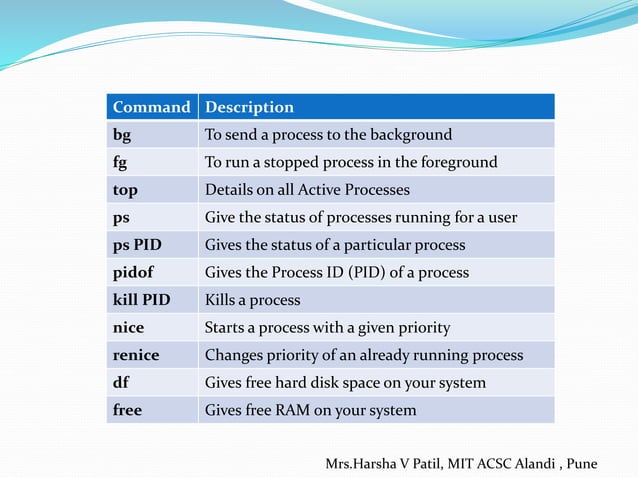 | Command | Description |
|---|---|
| bg | To send a process to the background |
| fg | To run a stopped process in the foreground |
| top | Details on all Active Processes |
| ps | Give the status of processes running for a user |
| ps PID | Gives the status of a particular process |
| pidof | Gives the Process ID (PID) of a process |
| kill PID | Kills a process |
| nice | Starts a process with a given priority |
| renice | Changes priority of an already running process |
| df | Gives free hard disk space on your system |
| free | Gives free RAM on your system |

Mrs.Harsha V Patil, MIT ACSC Alandi , Pune